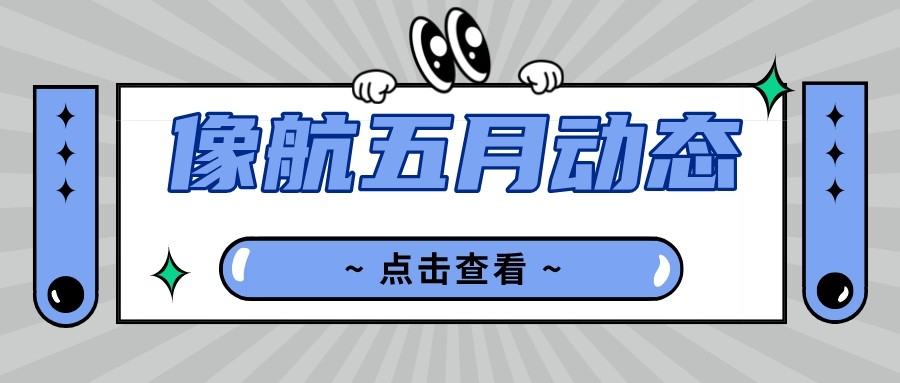 像航五月动态

~ 点击查看 ~